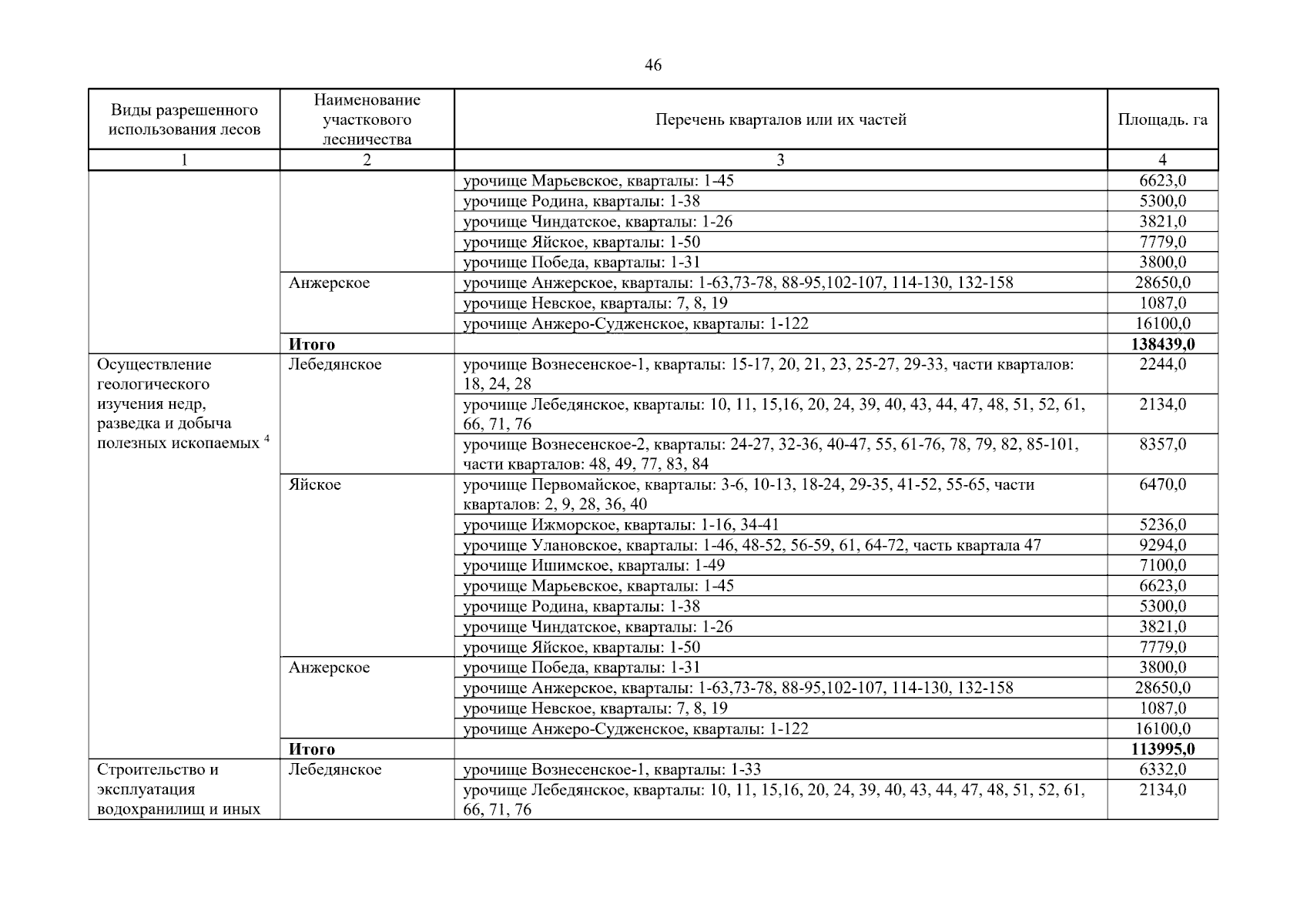 46

| Виды разрешенного использования лесов | Наименование участкового лесничества | Перечень кварталов или их частей | Площадь. га |
|---|---|---|---|
| 1 | 2 | 3 | 4 |
| | | урочище Марьевское, кварталы: 1-45 | 6623,0 |
| | | урочище Родина, кварталы: 1-38 | 5300,0 |
| | | урочище Чиндатское, кварталы: 1-26 | 3821,0 |
| | | урочище Яйское, кварталы: 1-50 | 7779,0 |
| | | урочище Победа, кварталы: 1-31 | 3800,0 |
| | Анжерское | урочище Анжерское, кварталы: 1-63,73-78, 88-95,102-107, 114-130, 132-158 | 28650,0 |
| | | урочище Невское, кварталы: 7, 8, 19 | 1087,0 |
| | | урочище Анжеро-Судженское, кварталы: 1-122 | 16100,0 |
| | **Итого** | | **138439,0** |
| Осуществление геологического изучения недр, разведка и добыча полезных ископаемых $^4$ | Лебедянское | урочище Вознесенское-1, кварталы: 15-17, 20, 21, 23, 25-27, 29-33, части кварталов: 18, 24, 28 | 2244,0 |
| | | урочище Лебедянское, кварталы: 10, 11, 15,16, 20, 24, 39, 40, 43, 44, 47, 48, 51, 52, 61, 66, 71, 76 | 2134,0 |
| | | урочище Вознесенское-2, кварталы: 24-27, 32-36, 40-47, 55, 61-76, 78, 79, 82, 85-101, части кварталов: 48, 49, 77, 83, 84 | 8357,0 |
| | Яйское | урочище Первомайское, кварталы: 3-6, 10-13, 18-24, 29-35, 41-52, 55-65, части кварталов: 2, 9, 28, 36, 40 | 6470,0 |
| | | урочище Ижморское, кварталы: 1-16, 34-41 | 5236,0 |
| | | урочище Улановское, кварталы: 1-46, 48-52, 56-59, 61, 64-72, часть квартала 47 | 9294,0 |
| | | урочище Ишимское, кварталы: 1-49 | 7100,0 |
| | | урочище Марьевское, кварталы: 1-45 | 6623,0 |
| | | урочище Родина, кварталы: 1-38 | 5300,0 |
| | | урочище Чиндатское, кварталы: 1-26 | 3821,0 |
| | | урочище Яйское, кварталы: 1-50 | 7779,0 |
| | Анжерское | урочище Победа, кварталы: 1-31 | 3800,0 |
| | | урочище Анжерское, кварталы: 1-63,73-78, 88-95,102-107, 114-130, 132-158 | 28650,0 |
| | | урочище Невское, кварталы: 7, 8, 19 | 1087,0 |
| | | урочище Анжеро-Судженское, кварталы: 1-122 | 16100,0 |
| | **Итого** | | **113995,0** |
| Строительство и эксплуатация водохранилищ и иных | Лебедянское | урочище Вознесенское-1, кварталы: 1-33 | 6332,0 |
| | | урочище Лебедянское, кварталы: 10, 11, 15,16, 20, 24, 39, 40, 43, 44, 47, 48, 51, 52, 61, 66, 71, 76 | 2134,0 |